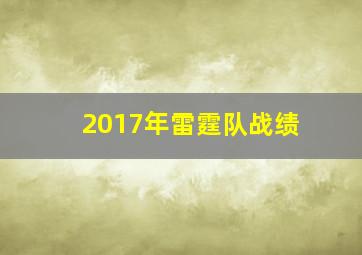 2017年雷霆队战绩